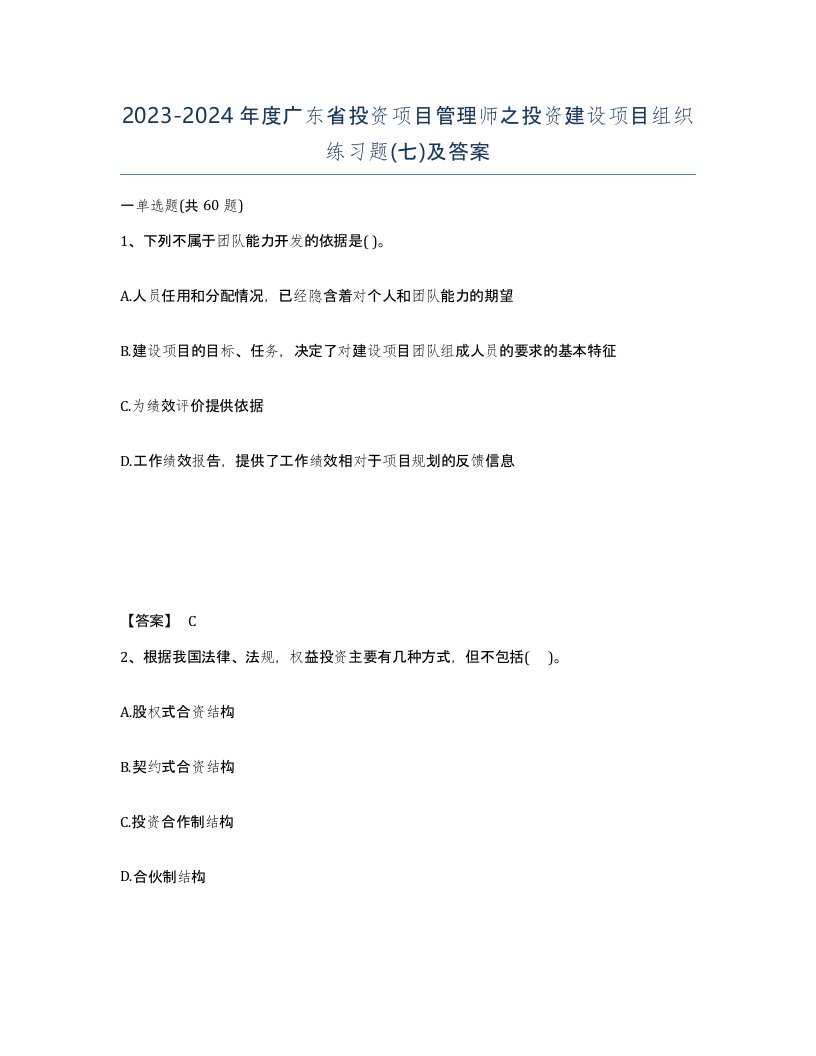 2023-2024年度广东省投资项目管理师之投资建设项目组织练习题(七)及答案

一单选题(共 60 题)

1、下列不属于团队能力开发的依据是( )。

A.人员任用和分配情况，已经隐含着对个人和团队能力的期望

B.建设项目的目标、任务，决定了对建设项目团队组成人员的要求的基本特征

C.为绩效评价提供依据

D.工作绩效报告，提供了工作绩效相对于项目规划的反馈信息

【答案】 C

2、根据我国法律、法规，权益投资主要有几种方式，但不包括( )。

A.股权式合资结构

B.契约式合资结构

C.投资合作制结构

D.合伙制结构